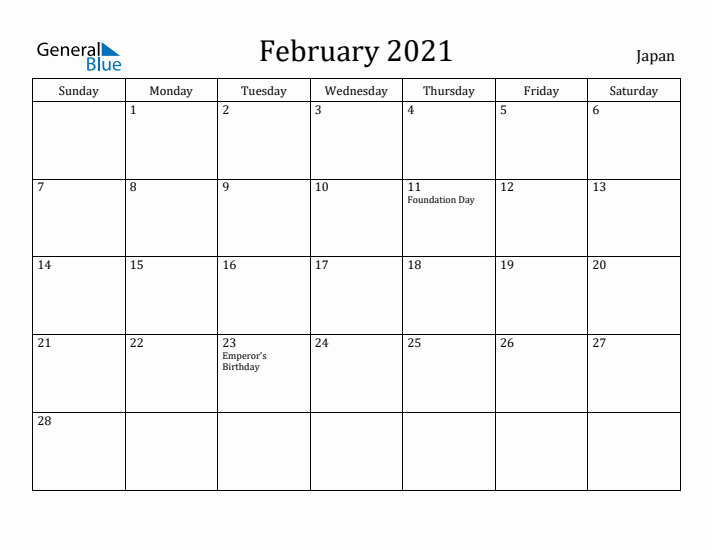 General Blue

February 2021

Japan

| Sunday | Monday | Tuesday | Wednesday | Thursday | Friday | Saturday |
|---|---|---|---|---|---|---|
| | 1 | 2 | 3 | 4 | 5 | 6 |
| 7 | 8 | 9 | 10 | 11 Foundation Day | 12 | 13 |
| 14 | 15 | 16 | 17 | 18 | 19 | 20 |
| 21 | 22 | 23 Emperor's Birthday | 24 | 25 | 26 | 27 |
| 28 | | | | | | |